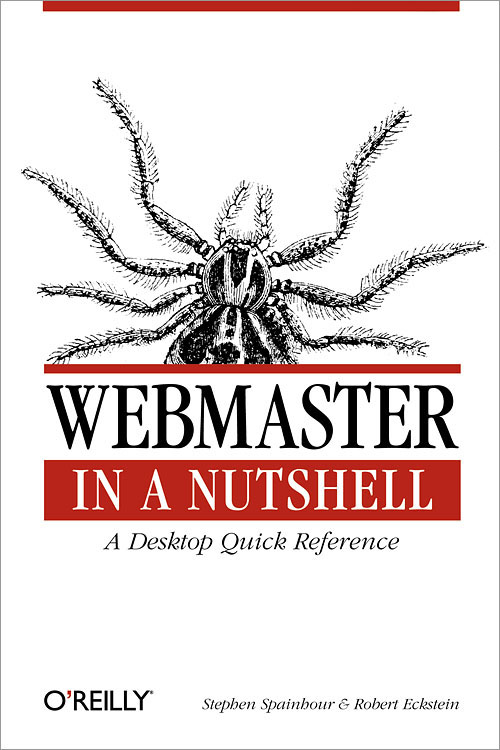 WEBMASTER
IN A NUTSHELL
A Desktop Quick Reference

O'REILLY®

Stephen Spainhour & Robert Eckstein